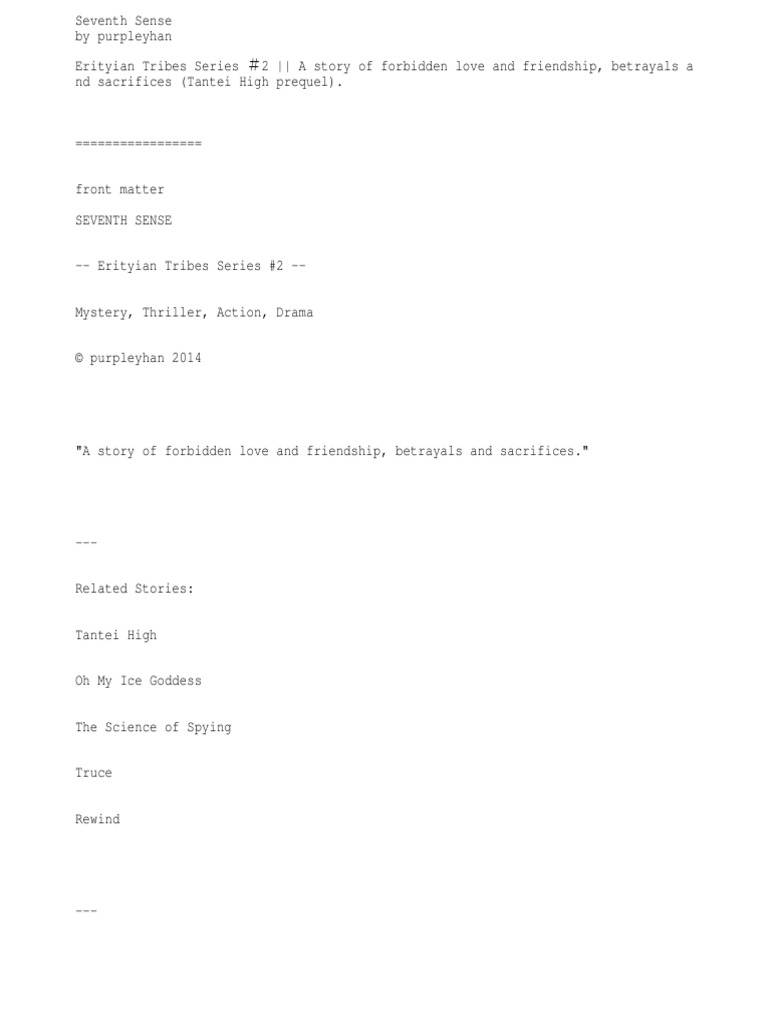 Seventh Sense
by purpleyhan

Erityian Tribes Series #2 || A story of forbidden love and friendship, betrayals and sacrifices (Tantei High prequel).

=================

front matter

SEVENTH SENSE

-- Erityian Tribes Series #2 --

Mystery, Thriller, Action, Drama

© purpleyhan 2014

"A story of forbidden love and friendship, betrayals and sacrifices."

---

Related Stories:

Tantei High

Oh My Ice Goddess

The Science of Spying

Truce

Rewind

---